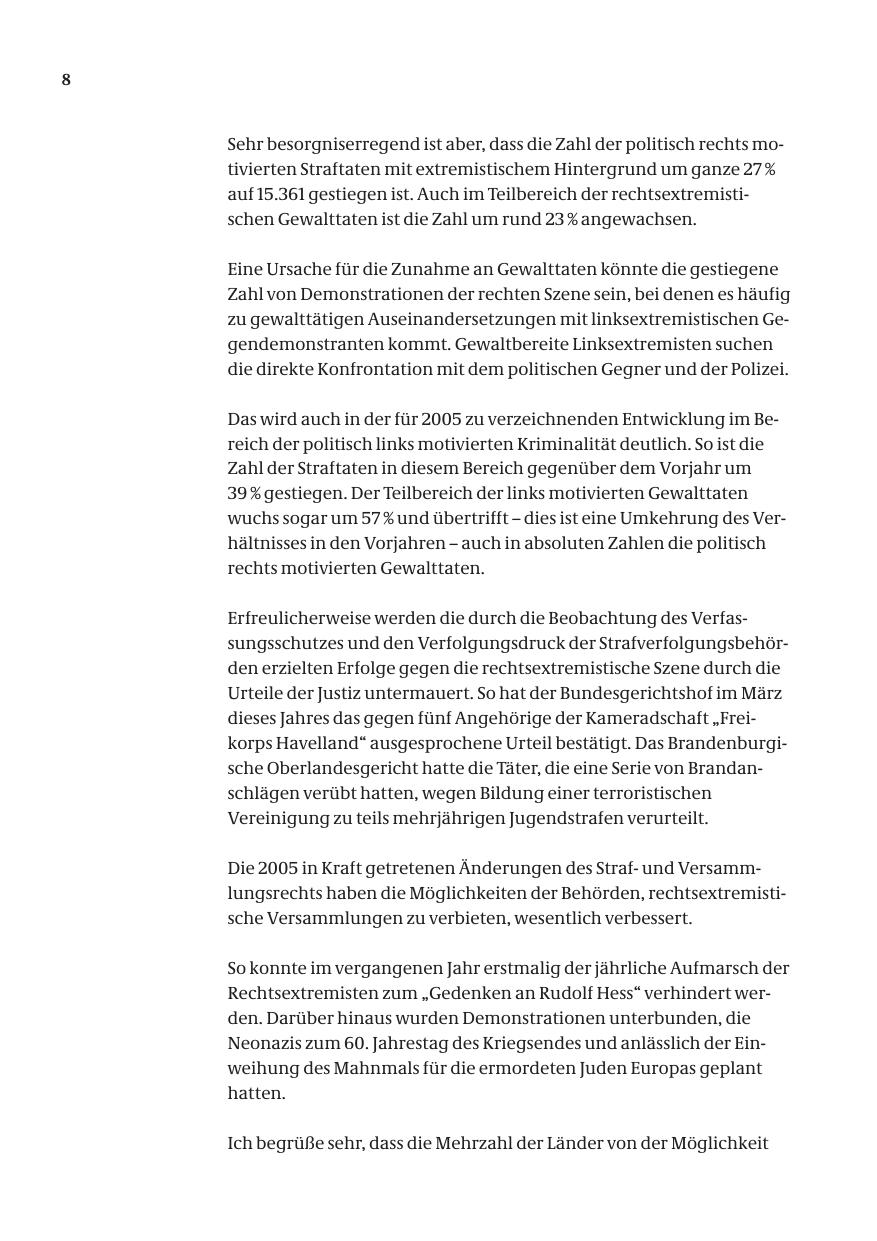 8

Sehr besorgniserregend ist aber, dass die Zahl der politisch rechts motivierten Straftaten mit extremistischem Hintergrund um ganze 27 % auf 15.361 gestiegen ist. Auch im Teilbereich der rechtsextremistischen Gewalttaten ist die Zahl um rund 23 % angewachsen.

Eine Ursache für die Zunahme an Gewalttaten könnte die gestiegene Zahl von Demonstrationen der rechten Szene sein, bei denen es häufig zu gewalttätigen Auseinandersetzungen mit linksextremistischen Gegendemonstranten kommt. Gewaltbereite Linksextremisten suchen die direkte Konfrontation mit dem politischen Gegner und der Polizei.

Das wird auch in der für 2005 zu verzeichnenden Entwicklung im Bereich der politisch links motivierten Kriminalität deutlich. So ist die Zahl der Straftaten in diesem Bereich gegenüber dem Vorjahr um 39 % gestiegen. Der Teilbereich der links motivierten Gewalttaten wuchs sogar um 57 % und übertrifft – dies ist eine Umkehrung des Verhältnisses in den Vorjahren – auch in absoluten Zahlen die politisch rechts motivierten Gewalttaten.

Erfreulicherweise werden die durch die Beobachtung des Verfassungsschutzes und den Verfolgungsdruck der Strafverfolgungsbehörden erzielten Erfolge gegen die rechtsextremistische Szene durch die Urteile der Justiz untermauert. So hat der Bundesgerichtshof im März dieses Jahres das gegen fünf Angehörige der Kameradschaft „Freikorps Havelland“ ausgesprochene Urteil bestätigt. Das Brandenburgische Oberlandesgericht hatte die Täter, die eine Serie von Brandanschlägen verübt hatten, wegen Bildung einer terroristischen Vereinigung zu teils mehrjährigen Jugendstrafen verurteilt.

Die 2005 in Kraft getretenen Änderungen des Straf- und Versammlungsrechts haben die Möglichkeiten der Behörden, rechtsextremistische Versammlungen zu verbieten, wesentlich verbessert.

So konnte im vergangenen Jahr erstmalig der jährliche Aufmarsch der Rechtsextremisten zum „Gedenken an Rudolf Hess“ verhindert werden. Darüber hinaus wurden Demonstrationen unterbunden, die Neonazis zum 60. Jahrestag des Kriegsendes und anlässlich der Einweihung des Mahnmals für die ermordeten Juden Europas geplant hatten.

Ich begrüße sehr, dass die Mehrzahl der Länder von der Möglichkeit